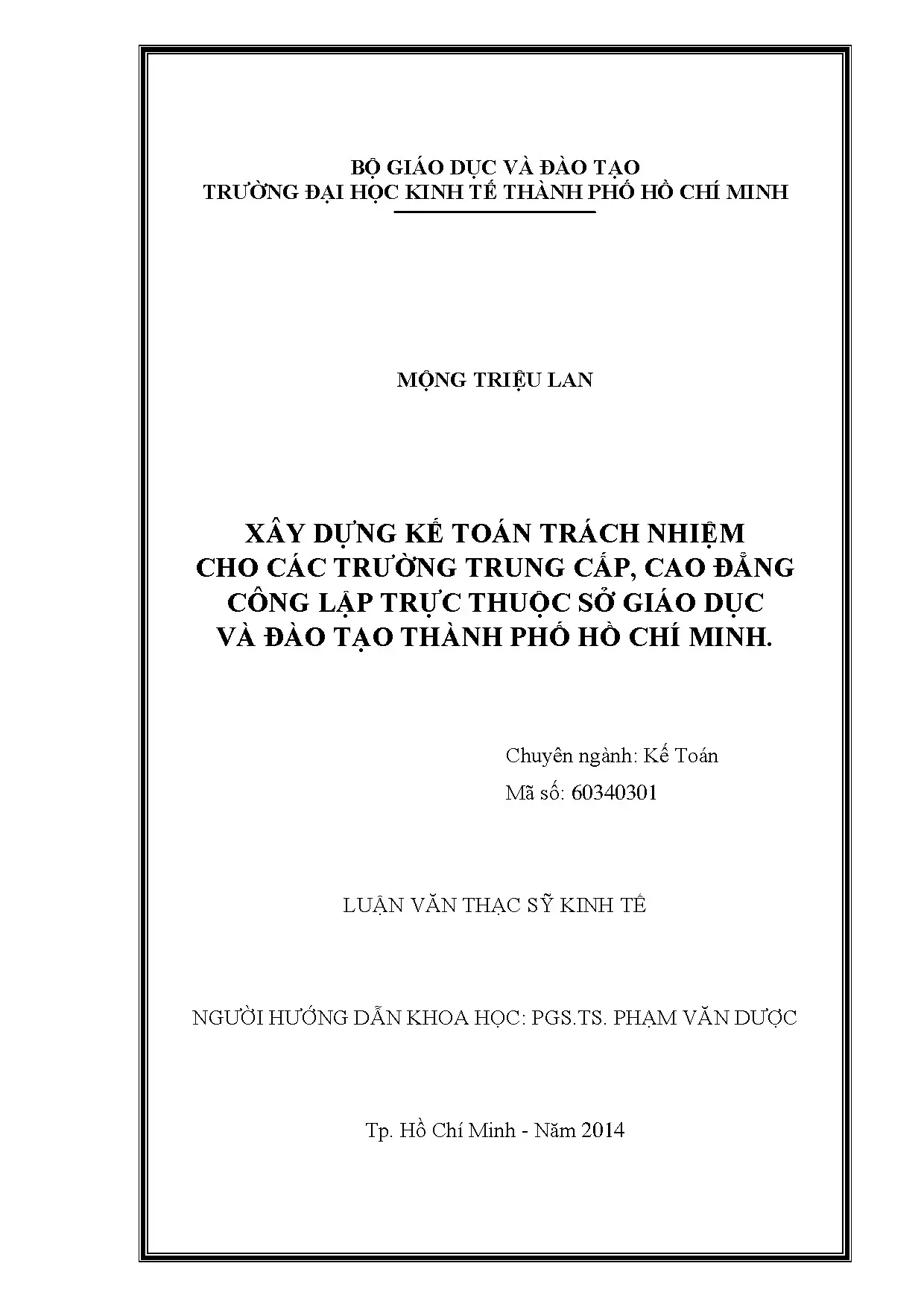 BỘ GIÁO DỤC VÀ ĐÀO TẠO
TRƯỜNG ĐẠI HỌC KINH TẾ THÀNH PHỐ HỒ CHÍ MINH

MỘNG TRIỆU LAN

XÂY DỰNG KẾ TOÁN TRÁCH NHIỆM
CHO CÁC TRƯỜNG TRUNG CẤP, CAO ĐẲNG
CÔNG LẬP TRỰC THUỘC SỞ GIÁO DỤC
VÀ ĐÀO TẠO THÀNH PHỐ HỒ CHÍ MINH.

Chuyên ngành: Kế Toán
Mã số: 60340301

LUẬN VĂN THẠC SỸ KINH TẾ

NGƯỜI HƯỚNG DẪN KHOA HỌC: PGS.TS. PHẠM VĂN DƯỢC

Tp. Hồ Chí Minh - Năm 2014